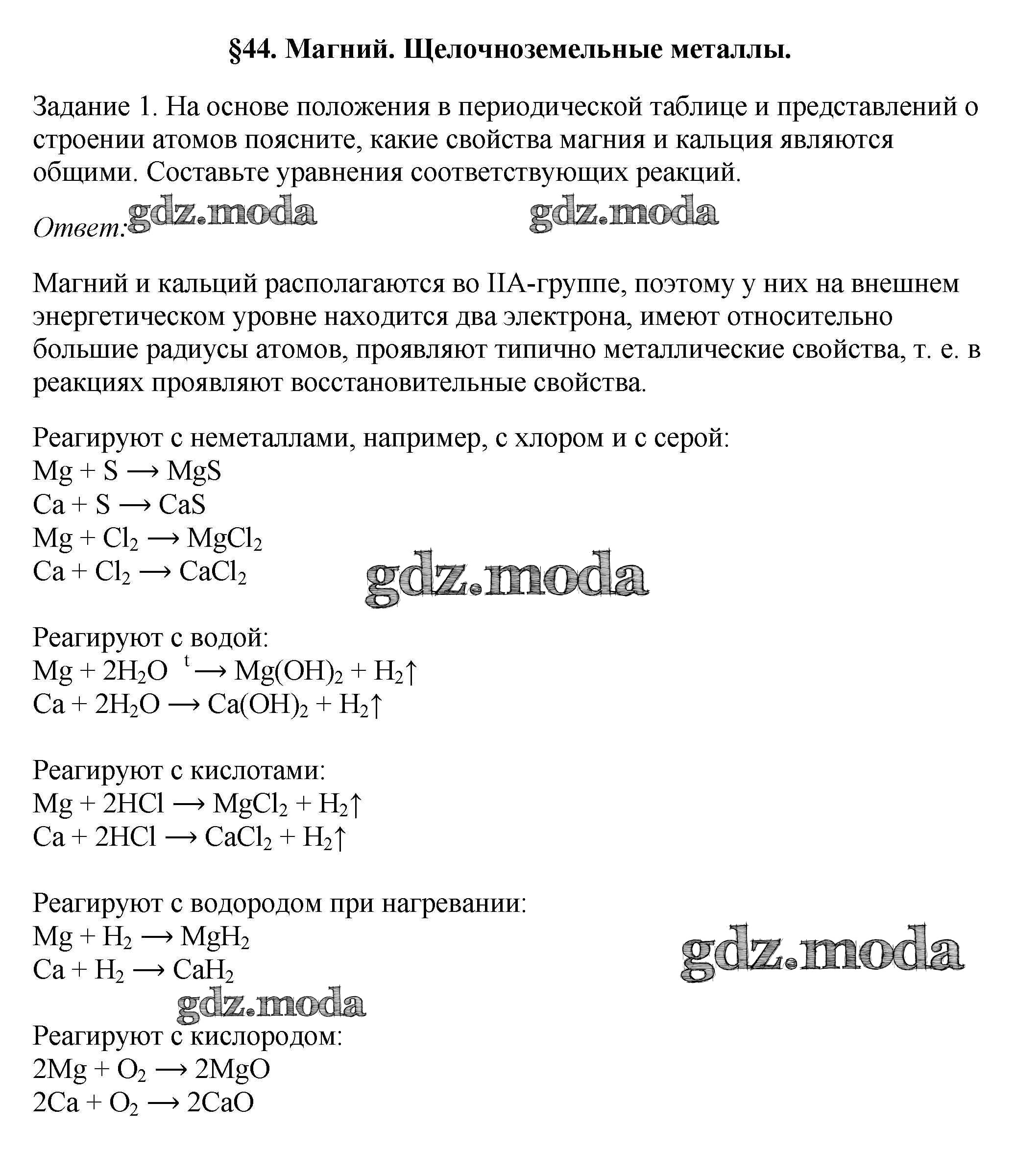 §44. Магний. Щелочноземельные металлы.

Задание 1. На основе положения в периодической таблице и представлений о строении атомов поясните, какие свойства магния и кальция являются общими. Составьте уравнения соответствующих реакций.

Ответ: gdz.moda gdz.moda

Магний и кальций располагаются во IIA-группе, поэтому у них на внешнем энергетическом уровне находится два электрона, имеют относительно большие радиусы атомов, проявляют типично металлические свойства, т. е. в реакциях проявляют восстановительные свойства.

Реагируют с неметаллами, например, с хлором и с серой:
$Mg + S \longrightarrow MgS$
$Ca + S \longrightarrow CaS$
$Mg + Cl_2 \longrightarrow MgCl_2$
$Ca + Cl_2 \longrightarrow CaCl_2$

gdz.moda

Реагируют с водой:
$Mg + 2H_2O \xrightarrow{t} Mg(OH)_2 + H_2\uparrow$
$Ca + 2H_2O \longrightarrow Ca(OH)_2 + H_2\uparrow$

Реагируют с кислотами:
$Mg + 2HCl \longrightarrow MgCl_2 + H_2\uparrow$
$Ca + 2HCl \longrightarrow CaCl_2 + H_2\uparrow$

Реагируют с водородом при нагревании:
$Mg + H_2 \longrightarrow MgH_2$
$Ca + H_2 \longrightarrow CaH_2$

gdz.moda

gdz.moda

Реагируют с кислородом:
$2Mg + O_2 \longrightarrow 2MgO$
$2Ca + O_2 \longrightarrow 2CaO$